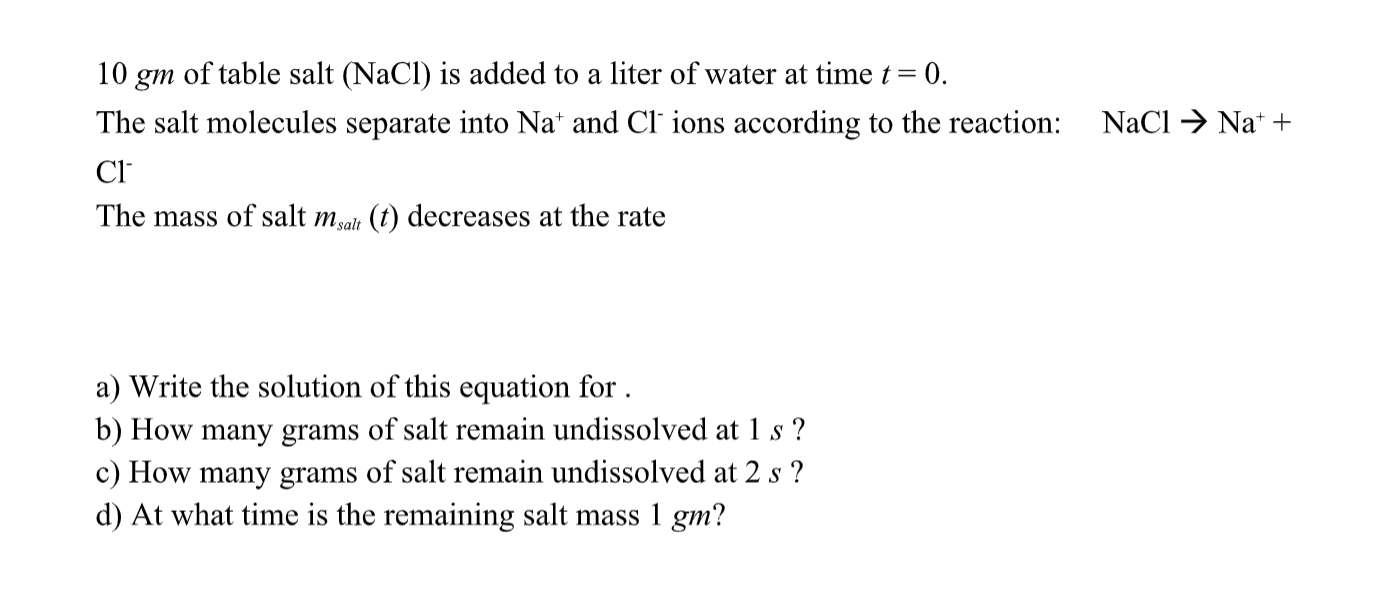 10 $gm$ of table salt (NaCl) is added to a liter of water at time $t = 0$.

The salt molecules separate into $Na^+$ and $Cl^-$ ions according to the reaction: $NaCl \rightarrow Na^+ + Cl^-$

The mass of salt $m_{salt}(t)$ decreases at the rate

a) Write the solution of this equation for .
b) How many grams of salt remain undissolved at 1 $s$ ?
c) How many grams of salt remain undissolved at 2 $s$ ?
d) At what time is the remaining salt mass 1 $gm$?